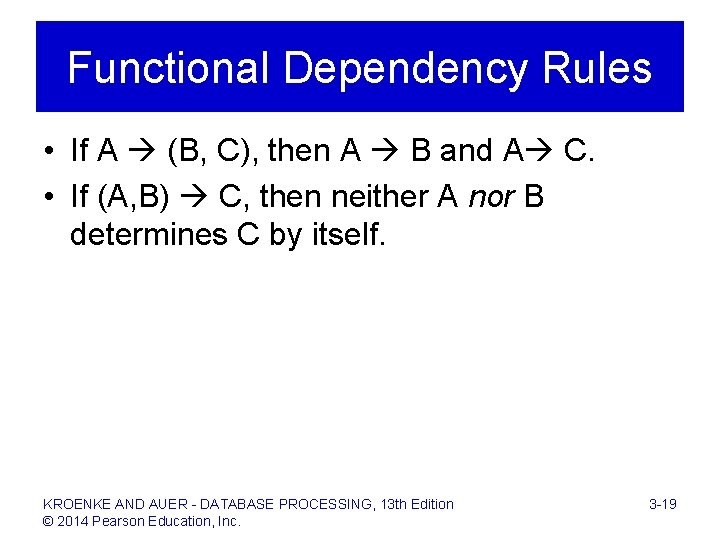 Functional Dependency Rules

• If A → (B, C), then A → B and A→ C.
• If (A,B) → C, then neither A nor B determines C by itself.

KROENKE AND AUER - DATABASE PROCESSING, 13th Edition
© 2014 Pearson Education, Inc.

3-19